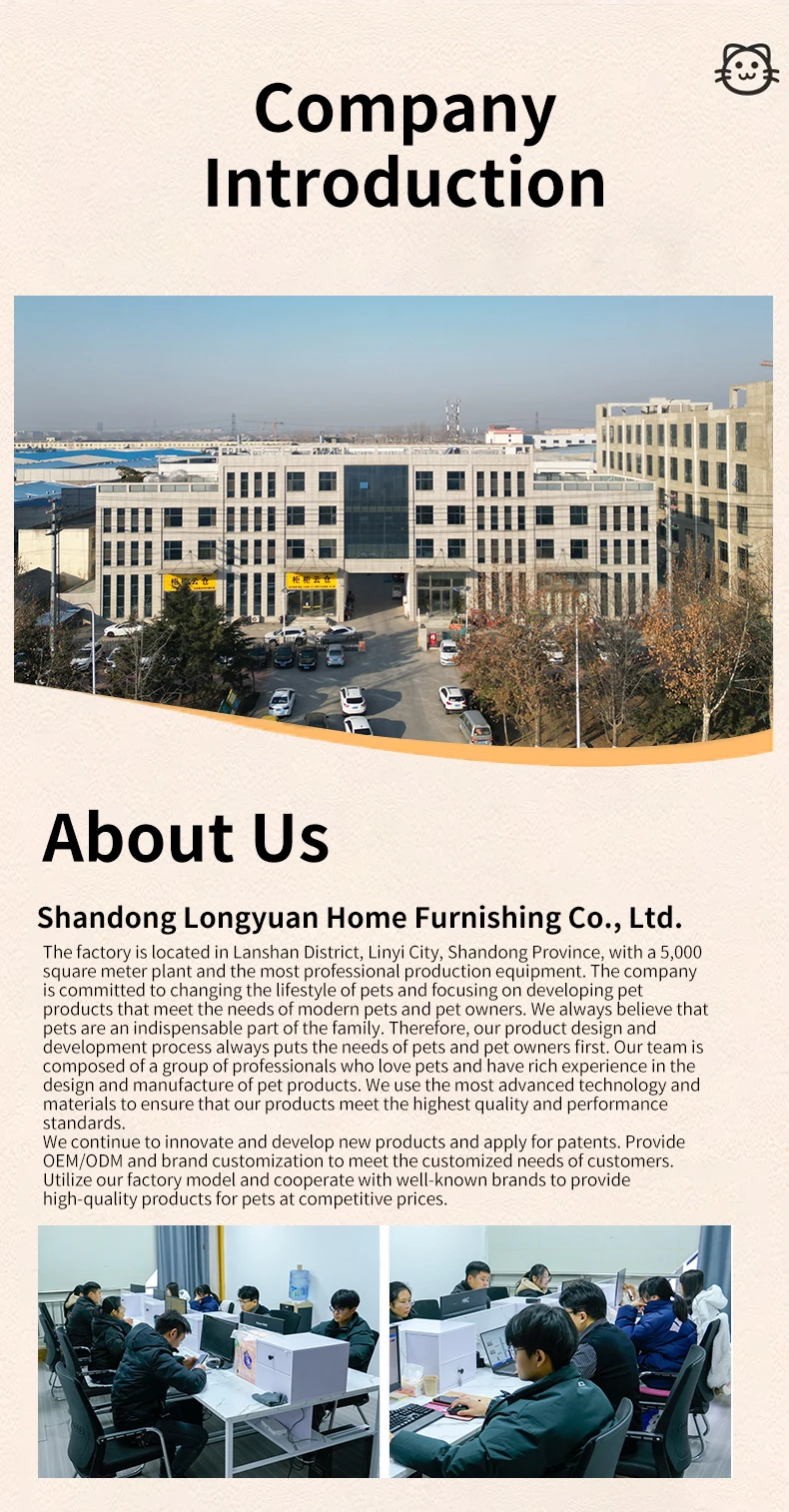 Company Introduction

About Us

Shandong Longyuan Home Furnishing Co., Ltd.

The factory is located in Lanshan District, Linyi City, Shandong Province, with a 5,000 square meter plant and the most professional production equipment. The company is committed to changing the lifestyle of pets and focusing on developing pet products that meet the needs of modern pets and pet owners. We always believe that pets are an indispensable part of the family. Therefore, our product design and development process always puts the needs of pets and pet owners first. Our team is composed of a group of professionals who love pets and have rich experience in the design and manufacture of pet products. We use the most advanced technology and materials to ensure that our products meet the highest quality and performance standards.

We continue to innovate and develop new products and apply for patents. Provide OEM/ODM and brand customization to meet the customized needs of customers. Utilize our factory model and cooperate with well-known brands to provide high-quality products for pets at competitive prices.